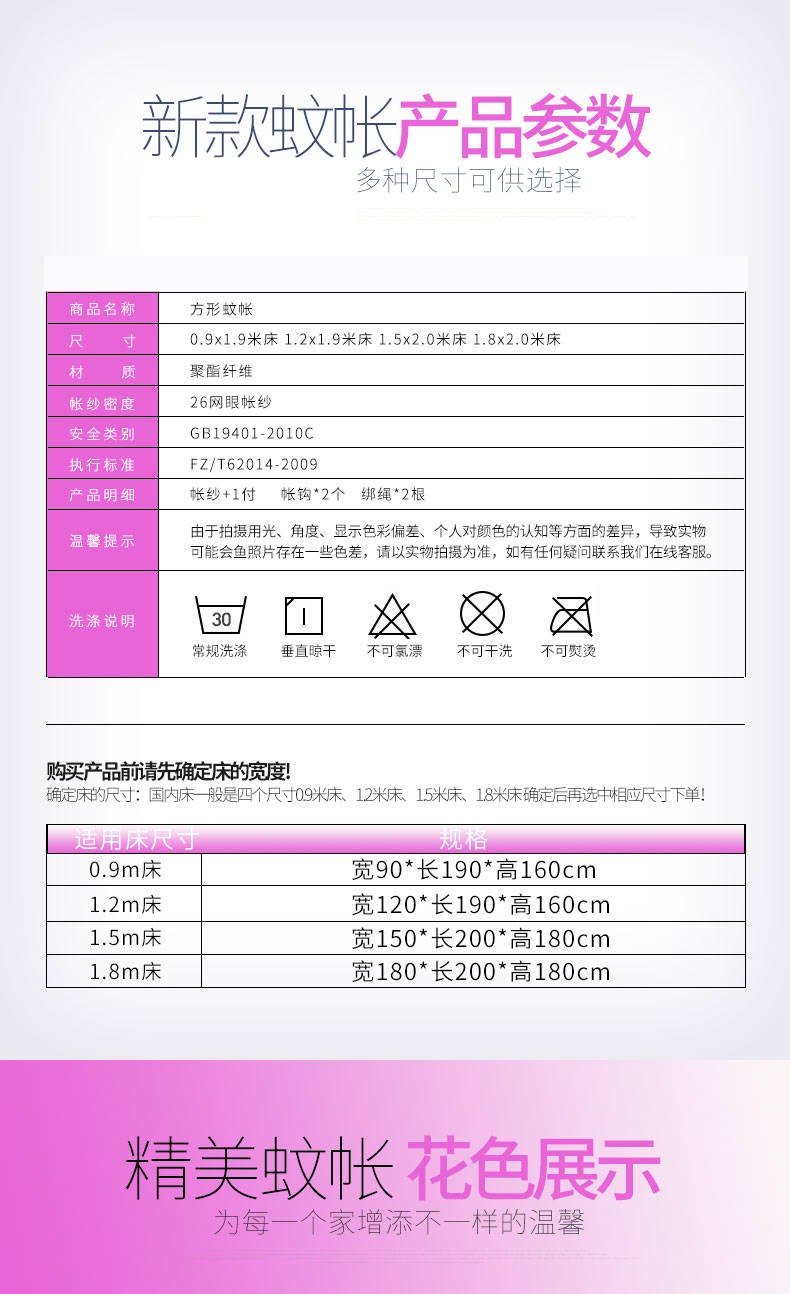 新款蚊帐产品参数
多种尺寸可供选择

| 商品名称 | 方形蚊帐 |
|---|---|
| 尺　寸 | 0.9x1.9米床 1.2x1.9米床 1.5x2.0米床 1.8x2.0米床 |
| 材　质 | 聚酯纤维 |
| 帐纱密度 | 26网眼帐纱 |
| 安全类别 | GB19401-2010C |
| 执行标准 | FZ/T62014-2009 |
| 产品明细 | 帐纱+1付　帐钩*2个　绑绳*2根 |
| 温馨提示 | 由于拍摄用光、角度、显示色彩偏差、个人对颜色的认知等方面的差异，导致实物可能会鱼照片存在一些色差，请以实物拍摄为准，如有任何疑问联系我们在线客服。 |
| 洗涤说明 | 30 常规洗涤　垂直晾干　不可氯漂　不可干洗　不可熨烫 |

购买产品前请先确定床的宽度!
确定床的尺寸：国内床一般是四个尺寸0.9米床、1.2米床、1.5米床、1.8米床确定后再选中相应尺寸下单!

| 适用床尺寸 | 规格 |
|---|---|
| 0.9m床 | 宽90*长190*高160cm |
| 1.2m床 | 宽120*长190*高160cm |
| 1.5m床 | 宽150*长200*高180cm |
| 1.8m床 | 宽180*长200*高180cm |

精美蚊帐 花色展示
为每一个家增添不一样的温馨